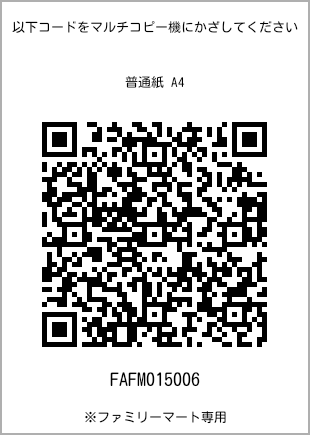 以下コードをマルチコピー機にかざしてください

普通紙 A4

FAFM015006

※ファミリーマート専用